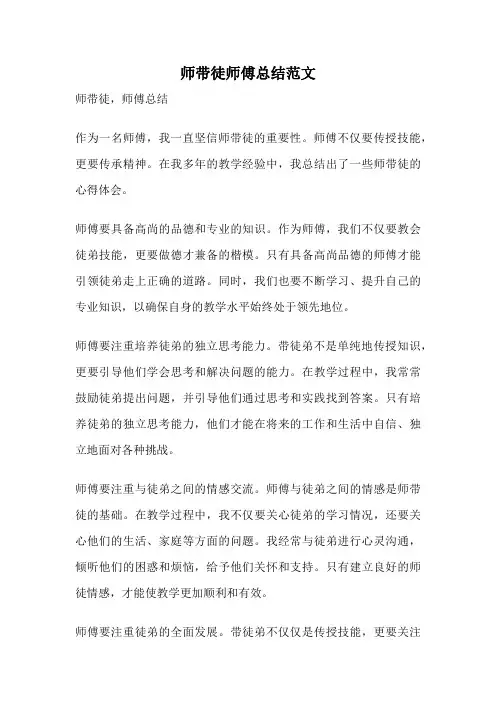 师带徒师傅总结范文

师带徒，师傅总结

作为一名师傅，我一直坚信师带徒的重要性。师傅不仅要传授技能，更要传承精神。在我多年的教学经验中，我总结出了一些师带徒的心得体会。

师傅要具备高尚的品德和专业的知识。作为师傅，我们不仅要教会徒弟技能，更要做德才兼备的楷模。只有具备高尚品德的师傅才能引领徒弟走上正确的道路。同时，我们也要不断学习、提升自己的专业知识，以确保自身的教学水平始终处于领先地位。

师傅要注重培养徒弟的独立思考能力。带徒弟不是单纯地传授知识，更要引导他们学会思考和解决问题的能力。在教学过程中，我常常鼓励徒弟提出问题，并引导他们通过思考和实践找到答案。只有培养徒弟的独立思考能力，他们才能在将来的工作和生活中自信、独立地面对各种挑战。

师傅要注重与徒弟之间的情感交流。师傅与徒弟之间的情感是师带徒的基础。在教学过程中，我不仅要关心徒弟的学习情况，还要关心他们的生活、家庭等方面的问题。我经常与徒弟进行心灵沟通，倾听他们的困惑和烦恼，给予他们关怀和支持。只有建立良好的师徒情感，才能使教学更加顺利和有效。

师傅要注重徒弟的全面发展。带徒弟不仅仅是传授技能，更要关注